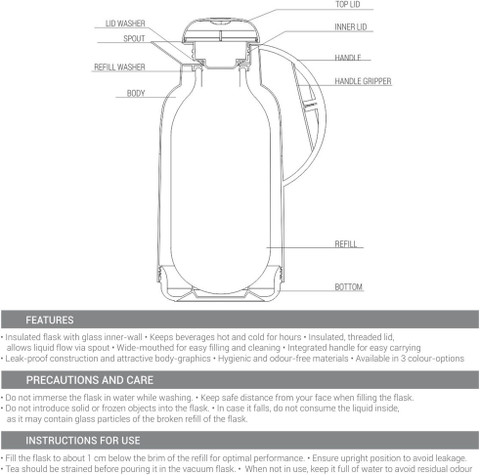 TOP LID
LID WASHER
INNER LID
SPOUT
HANDLE
REFILL WASHER
HANDLE GRIPPER
BODY
REFILL
BOTTOM

FEATURES

• Insulated flask with glass inner-wall • Keeps beverages hot and cold for hours • Insulated, threaded lid, allows liquid flow via spout • Wide-mouthed for easy filling and cleaning • Integrated handle for easy carrying
• Leak-proof construction and attractive body-graphics • Hygienic and odour-free materials • Available in 3 colour-options

PRECAUTIONS AND CARE

• Do not immerse the flask in water while washing. • Keep safe distance from your face when filling the flask.
• Do not introduce solid or frozen objects into the flask. • In case it falls, do not consume the liquid inside, as it may contain glass particles of the broken refill of the flask.

INSTRUCTIONS FOR USE

• Fill the flask to about 1 cm below the brim of the refill for optimal performance. • Ensure upright position to avoid leakage.
• Tea should be strained before pouring it in the vacuum flask. • When not in use, keep it full of water to avoid residual odour